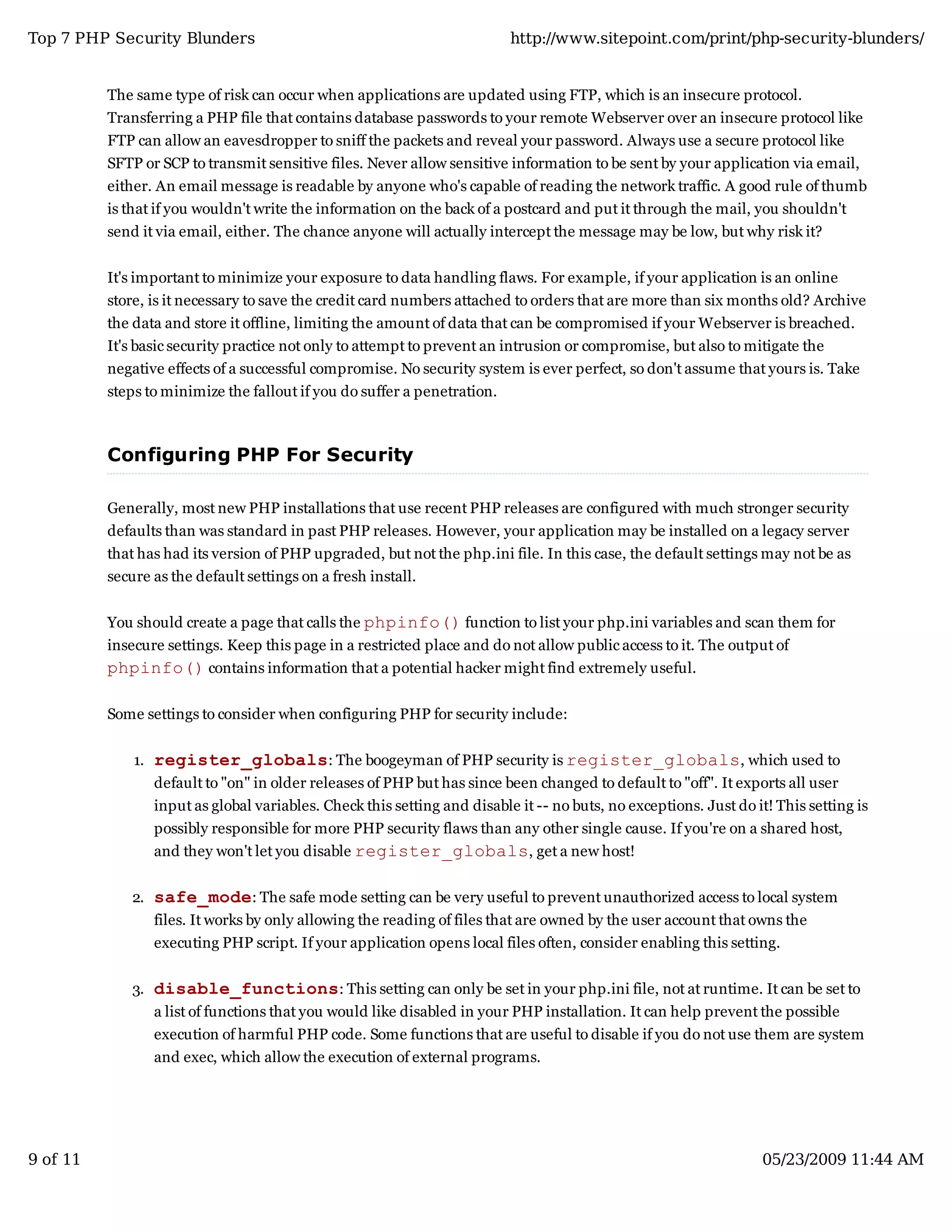 Top 7 PHP Security Blunders http://www.sitepoint.com/print/php-security-blunders/

The same type of risk can occur when applications are updated using FTP, which is an insecure protocol. Transferring a PHP file that contains database passwords to your remote Webserver over an insecure protocol like FTP can allow an eavesdropper to sniff the packets and reveal your password. Always use a secure protocol like SFTP or SCP to transmit sensitive files. Never allow sensitive information to be sent by your application via email, either. An email message is readable by anyone who's capable of reading the network traffic. A good rule of thumb is that if you wouldn't write the information on the back of a postcard and put it through the mail, you shouldn't send it via email, either. The chance anyone will actually intercept the message may be low, but why risk it?

It's important to minimize your exposure to data handling flaws. For example, if your application is an online store, is it necessary to save the credit card numbers attached to orders that are more than six months old? Archive the data and store it offline, limiting the amount of data that can be compromised if your Webserver is breached. It's basic security practice not only to attempt to prevent an intrusion or compromise, but also to mitigate the negative effects of a successful compromise. No security system is ever perfect, so don't assume that yours is. Take steps to minimize the fallout if you do suffer a penetration.

Configuring PHP For Security

Generally, most new PHP installations that use recent PHP releases are configured with much stronger security defaults than was standard in past PHP releases. However, your application may be installed on a legacy server that has had its version of PHP upgraded, but not the php.ini file. In this case, the default settings may not be as secure as the default settings on a fresh install.

You should create a page that calls the phpinfo() function to list your php.ini variables and scan them for insecure settings. Keep this page in a restricted place and do not allow public access to it. The output of phpinfo() contains information that a potential hacker might find extremely useful.

Some settings to consider when configuring PHP for security include:

1. register_globals: The boogeyman of PHP security is register_globals, which used to default to "on" in older releases of PHP but has since been changed to default to "off". It exports all user input as global variables. Check this setting and disable it -- no buts, no exceptions. Just do it! This setting is possibly responsible for more PHP security flaws than any other single cause. If you're on a shared host, and they won't let you disable register_globals, get a new host!

2. safe_mode: The safe mode setting can be very useful to prevent unauthorized access to local system files. It works by only allowing the reading of files that are owned by the user account that owns the executing PHP script. If your application opens local files often, consider enabling this setting.

3. disable_functions: This setting can only be set in your php.ini file, not at runtime. It can be set to a list of functions that you would like disabled in your PHP installation. It can help prevent the possible execution of harmful PHP code. Some functions that are useful to disable if you do not use them are system and exec, which allow the execution of external programs.

9 of 11 05/23/2009 11:44 AM